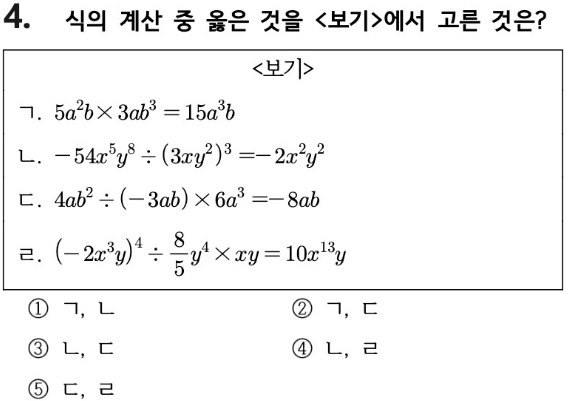 4. 식의 계산 중 옳은 것을 <보기>에서 고른 것은?

<보기>

ㄱ. $5a^2b \times 3ab^3 = 15a^3b$

ㄴ. $-54x^5y^8 \div (3xy^2)^3 = -2x^2y^2$

ㄷ. $4ab^2 \div (-3ab) \times 6a^3 = -8ab$

ㄹ. $(-2x^3y)^4 \div \frac{8}{5}y^4 \times xy = 10x^{13}y$

① ㄱ, ㄴ
② ㄱ, ㄷ
③ ㄴ, ㄷ
④ ㄴ, ㄹ
⑤ ㄷ, ㄹ